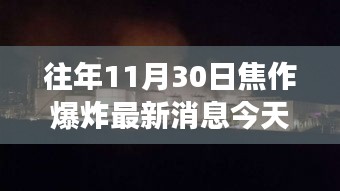 往年11月30日焦作爆炸最新消息今天